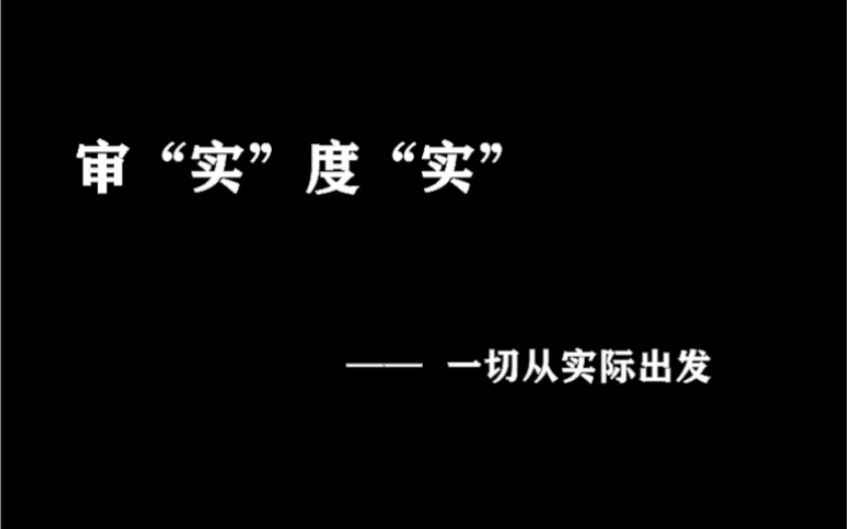 审“实”度“实”

—— 一切从实际出发